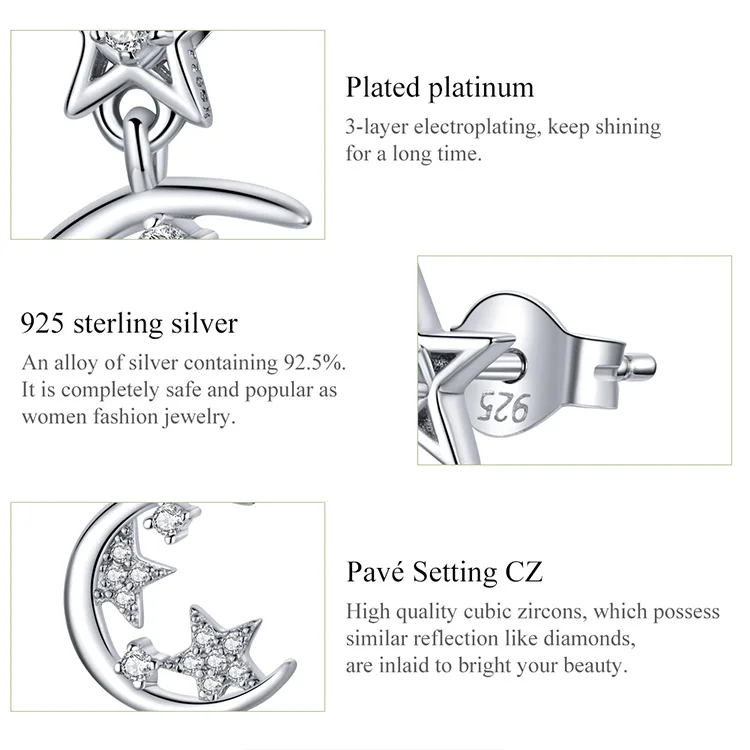 Plated platinum

3-layer electroplating, keep shining for a long time.

925 sterling silver

An alloy of silver containing 92.5%. It is completely safe and popular as women fashion jewelry.

925

Pavé Setting CZ

High quality cubic zircons, which possess similar reflection like diamonds, are inlaid to bright your beauty.